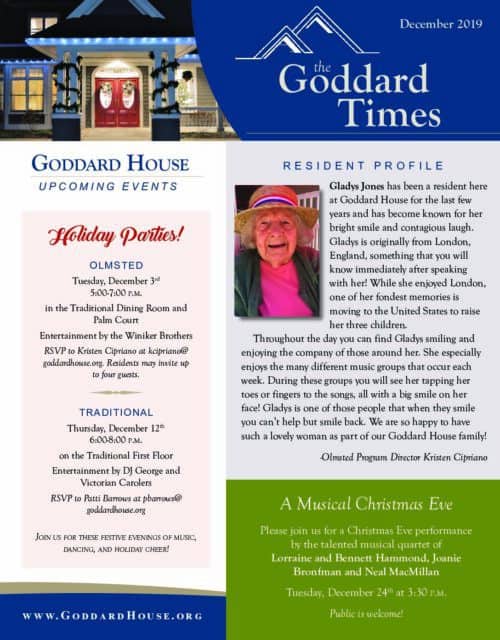 December 2019

the Goddard Times

GODDARD HOUSE
UPCOMING EVENTS

Holiday Parties!

OLMSTED

Tuesday, December 3rd
5:00-7:00 P.M.

in the Traditional Dining Room and Palm Court

Entertainment by the Winiker Brothers

RSVP to Kristen Cipriano at kcipriano@goddardhouse.org. Residents may invite up to four guests.

TRADITIONAL

Thursday, December 12th
6:00-8:00 P.M.

on the Traditional First Floor

Entertainment by DJ George and Victorian Carolers

RSVP to Patti Barrows at pbarrows@goddardhouse.org

JOIN US FOR THESE FESTIVE EVENINGS OF MUSIC, DANCING, AND HOLIDAY CHEER!

WWW.GODDARDHOUSE.ORG

RESIDENT PROFILE

Gladys Jones has been a resident here at Goddard House for the last few years and has become known for her bright smile and contagious laugh. Gladys is originally from London, England, something that you will know immediately after speaking with her! While she enjoyed London, one of her fondest memories is moving to the United States to raise her three children.

Throughout the day you can find Gladys smiling and enjoying the company of those around her. She especially enjoys the many different music groups that occur each week. During these groups you will see her tapping her toes or fingers to the songs, all with a big smile on her face! Gladys is one of those people that when they smile you can't help but smile back. We are so happy to have such a lovely woman as part of our Goddard House family!

-Olmsted Program Director Kristen Cipriano

A Musical Christmas Eve

Please join us for a Christmas Eve performance by the talented musical quartet of Lorraine and Bennett Hammond, Joanie Bronfman and Neal MacMillan

Tuesday, December 24th at 3:30 P.M.

Public is welcome!